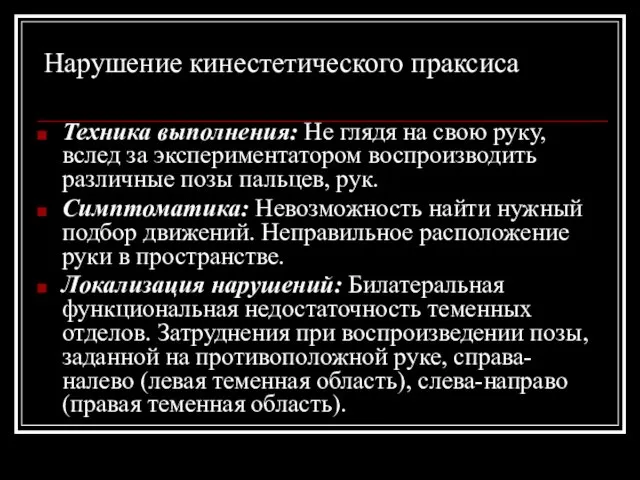 Нарушение кинестетического праксиса

Техника выполнения: Не глядя на свою руку, вслед за экспериментатором воспроизводить различные позы пальцев, рук.

Симптоматика: Невозможность найти нужный подбор движений. Неправильное расположение руки в пространстве.

Локализация нарушений: Билатеральная функциональная недостаточность теменных отделов. Затруднения при воспроизведении позы, заданной на противоположной руке, справа-налево (левая теменная область), слева-направо (правая теменная область).